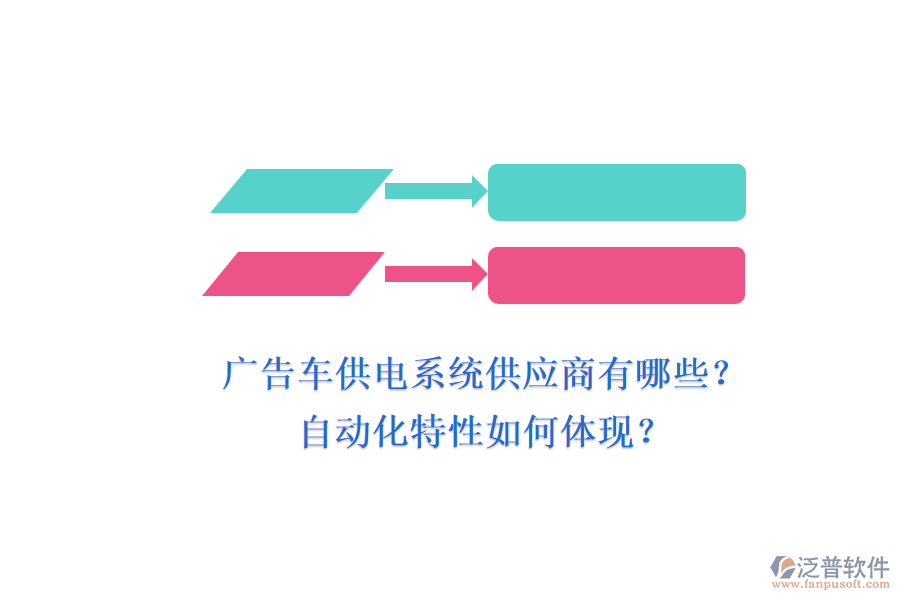 广告车供电系统供应商有哪些？
自动化特性如何体现？

泛普软件
www.fanpusoft.com